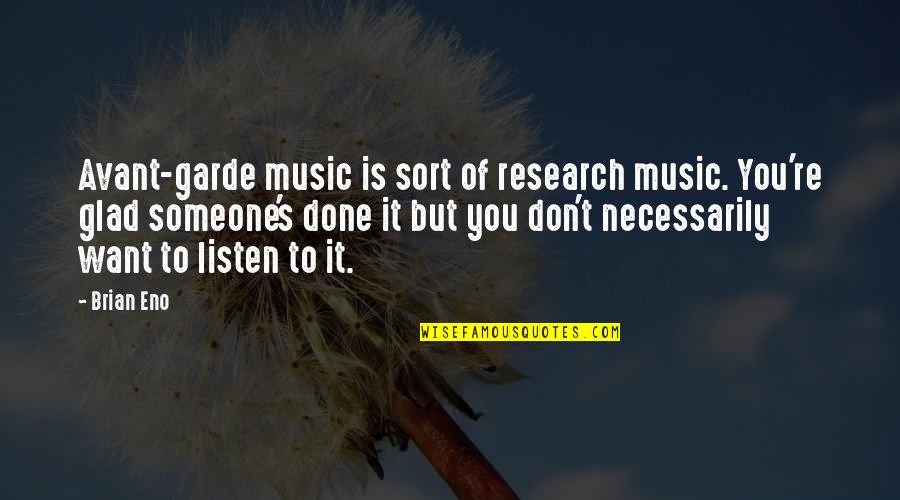 Avant-garde music is sort of research music. You're glad someone's done it but you don't necessarily want to listen to it.

- Brian Eno

WISEFAMOUSQUOTES.COM